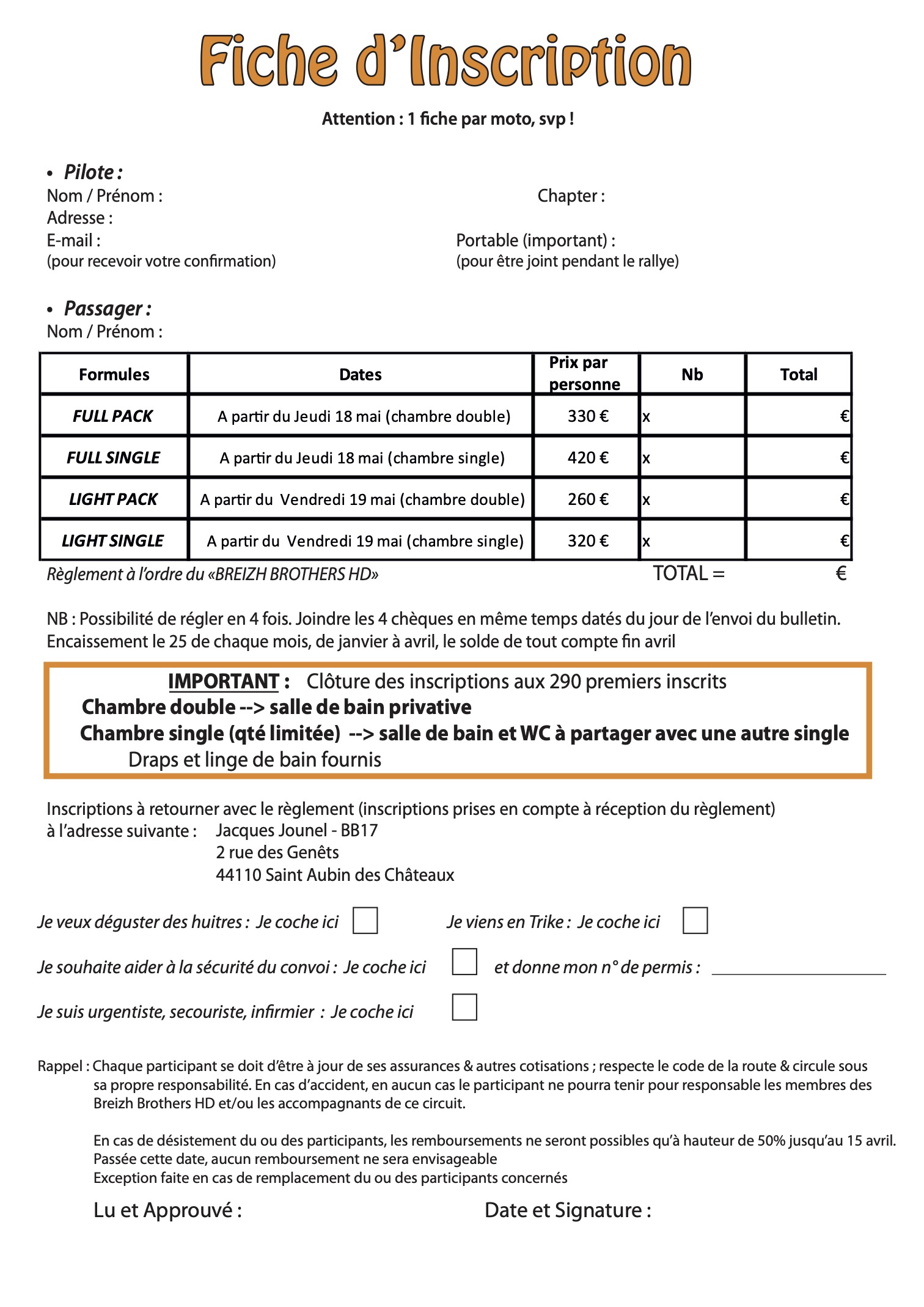 Fiche d'Inscription

Attention : 1 fiche par moto, svp !

• Pilote :
Nom / Prénom :
Chapter :
Adresse :
E-mail :
(pour recevoir votre confirmation)
Portable (important) :
(pour être joint pendant le rallye)

• Passager :
Nom / Prénom :

| Formules | Dates | Prix par personne | Nb | Total |
|---|---|---|---|---|
| FULL PACK | A partir du Jeudi 18 mai (chambre double) | 330 € | x | € |
| FULL SINGLE | A partir du Jeudi 18 mai (chambre single) | 420 € | x | € |
| LIGHT PACK | A partir du Vendredi 19 mai (chambre double) | 260 € | x | € |
| LIGHT SINGLE | A partir du Vendredi 19 mai (chambre single) | 320 € | x | € |

Règlement à l'ordre du «BREIZH BROTHERS HD»
TOTAL = €

NB : Possibilité de régler en 4 fois. Joindre les 4 chèques en même temps datés du jour de l'envoi du bulletin. Encaissement le 25 de chaque mois, de janvier à avril, le solde de tout compte fin avril

IMPORTANT : Clôture des inscriptions aux 290 premiers inscrits
Chambre double --> salle de bain privative
Chambre single (qté limitée) --> salle de bain et WC à partager avec une autre single
Draps et linge de bain fournis

Inscriptions à retourner avec le règlement (inscriptions prises en compte à réception du règlement)
à l'adresse suivante : Jacques Jounel - BB17
2 rue des Genêts
44110 Saint Aubin des Châteaux

Je veux déguster des huitres : Je coche ici
Je viens en Trike : Je coche ici
Je souhaite aider à la sécurité du convoi : Je coche ici
et donne mon n° de permis :
Je suis urgentiste, secouriste, infirmier : Je coche ici

Rappel : Chaque participant se doit d'être à jour de ses assurances & autres cotisations ; respecte le code de la route & circule sous sa propre responsabilité. En cas d'accident, en aucun cas le participant ne pourra tenir pour responsable les membres des Breizh Brothers HD et/ou les accompagnants de ce circuit.

En cas de désistement du ou des participants, les remboursements ne seront possibles qu'à hauteur de 50% jusqu'au 15 avril.
Passée cette date, aucun remboursement ne sera envisageable
Exception faite en cas de remplacement du ou des participants concernés

Lu et Approuvé :
Date et Signature :